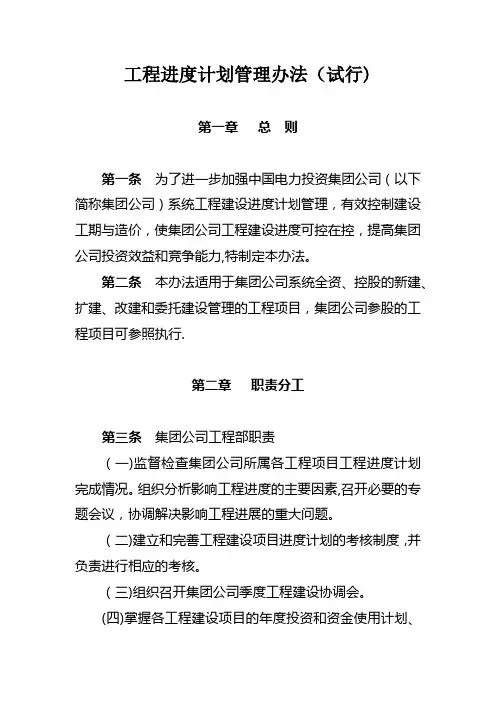 工程进度计划管理办法（试行）

第一章　总　则

第一条　为了进一步加强中国电力投资集团公司（以下简称集团公司）系统工程建设进度计划管理，有效控制建设工期与造价，使集团公司工程建设进度可控在控，提高集团公司投资效益和竞争能力,特制定本办法。

第二条　本办法适用于集团公司系统全资、控股的新建、扩建、改建和委托建设管理的工程项目，集团公司参股的工程项目可参照执行.

第二章　职责分工

第三条　集团公司工程部职责

（一)监督检查集团公司所属各工程项目工程进度计划完成情况。组织分析影响工程进度的主要因素,召开必要的专题会议，协调解决影响工程进展的重大问题。

(二)建立和完善工程建设项目进度计划的考核制度，并负责进行相应的考核。

（三)组织召开集团公司季度工程建设协调会。

(四)掌握各工程建设项目的年度投资和资金使用计划、